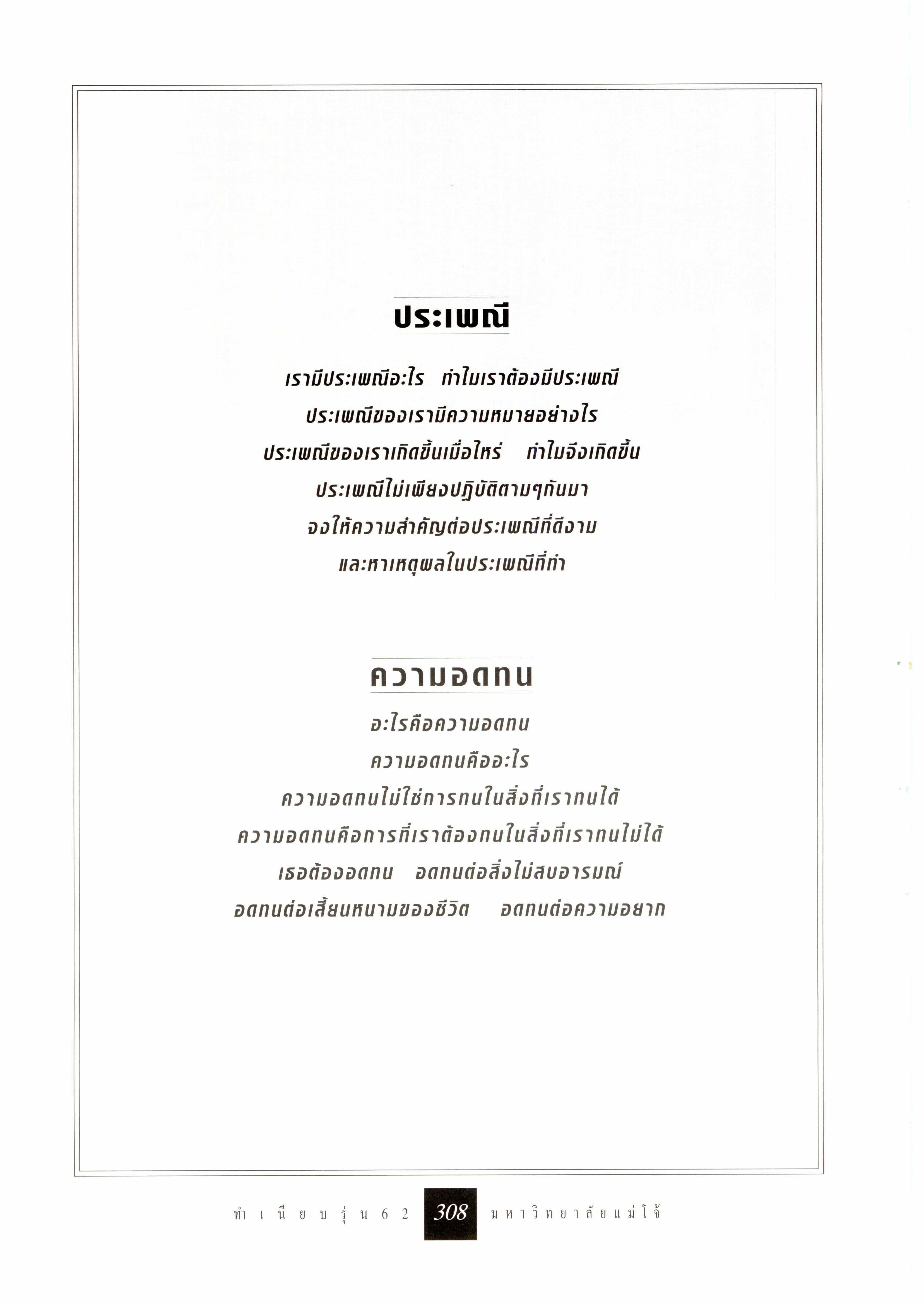 ประเพณี

เรามีประเพณีอะไร ทำไมเราต้องมีประเพณี
ประเพณีของเรามีความหมายอย่างไร
ประเพณีของเราเกิดขึ้นเมื่อไหร่ ทำไมจึงเกิดขึ้น
ประเพณีไม่เพียงปฏิบัติตามๆกันมา
จงให้ความสำคัญต่อประเพณีที่ดีงาม
และหาเหตุผลในประเพณีที่ทำ

ความอดทน

อะไรคือความอดทน
ความอดทนคืออะไร
ความอดทนไม่ใช่การทนในสิ่งที่เราทนได้
ความอดทนคือการที่เราต้องทนในสิ่งที่เราทนไม่ได้
เธอต้องอดทน อดทนต่อสิ่งไม่สบอารมณ์
อดทนต่อเสี้ยนหนามของชีวิต อดทนต่อความอยาก

ทำเนียบรุ่น 62 308 มหาวิทยาลัยแม่โจ้